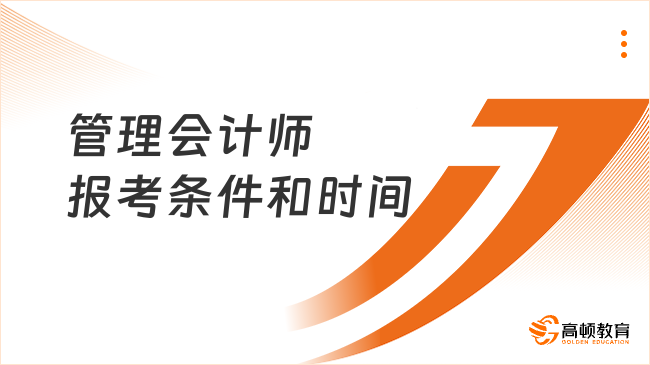 管理会计师
报考条件和时间

高顿教育
GOLDEN EDUCATION